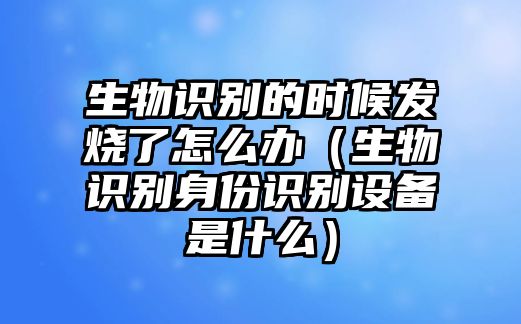 生物识别的时候发烧了怎么办（生物识别身份识别设备是什么）